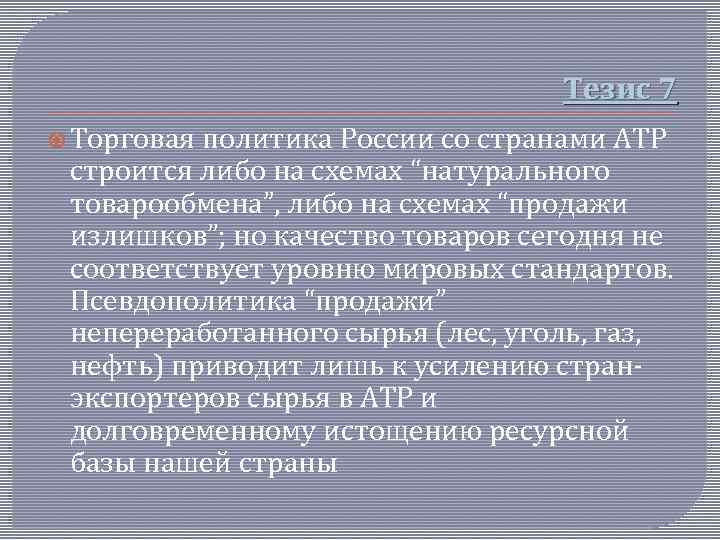 Тезис 7

Торговая политика России со странами АТР строится либо на схемах “натурального товарообмена”, либо на схемах “продажи излишков”; но качество товаров сегодня не соответствует уровню мировых стандартов. Псевдополитика “продажи” непереработанного сырья (лес, уголь, газ, нефть) приводит лишь к усилению стран-экспортеров сырья в АТР и долговременному истощению ресурсной базы нашей страны